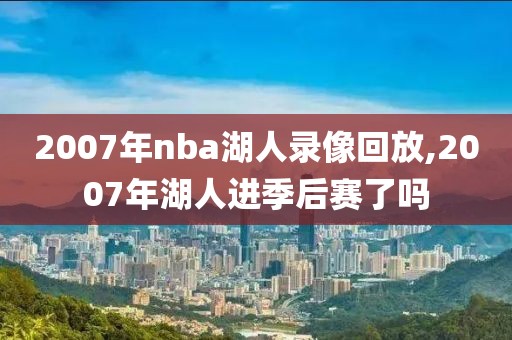 2007年nba湖人录像回放,2007年湖人进季后赛了吗